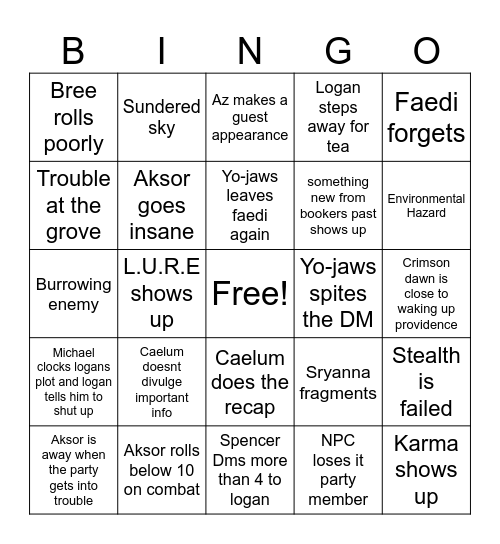 | B | I | N | G | O |
|---|---|---|---|---|
| Bree rolls poorly | Sundered sky | Az makes a guest appearance | Logan steps away for tea | Faedi forgets |
| Trouble at the grove | Aksor goes insane | Yo-jaws leaves faedi again | something new from bookers past shows up | Environmental Hazard |
| Burrowing enemy | L.U.R.E shows up | Free! | Yo-jaws spites the DM | Crimson dawn is close to waking up providence |
| Michael clocks logans plot and logan tells him to shut up | Caelum doesnt divulge important info | Caelum does the recap | Sryanna fragments | Stealth is failed |
| Aksor is away when the party gets into trouble | Aksor rolls below 10 on combat | Spencer Dms more than 4 to logan | NPC loses it party member | Karma shows up |